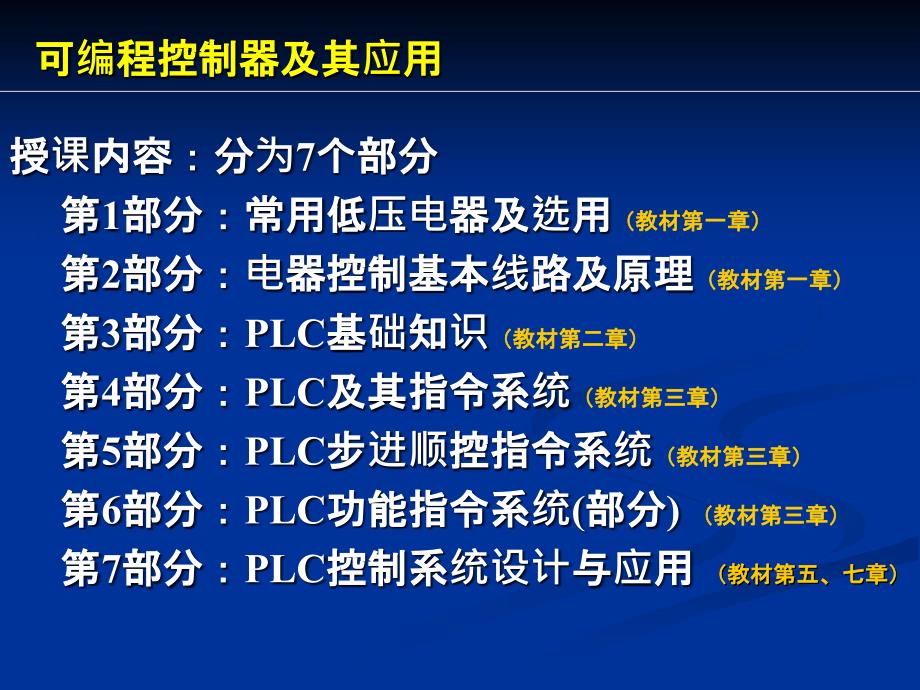 可编程控制器及其应用

授课内容：分为7个部分

第1部分：常用低压电器及选用（教材第一章）

第2部分：电器控制基本线路及原理（教材第一章）

第3部分：PLC基础知识（教材第二章）

第4部分：PLC及其指令系统（教材第三章）

第5部分：PLC步进顺控指令系统（教材第三章）

第6部分：PLC功能指令系统(部分)（教材第三章）

第7部分：PLC控制系统设计与应用（教材第五、七章）